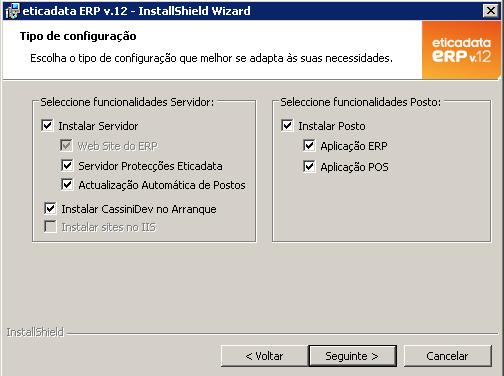 eticadata ERP v.12 - InstallShield Wizard

Tipo de configuração

Escolha o tipo de configuração que melhor se adapta às suas necessidades.

eticadata
ERP v.12

Seleccione funcionalidades Servidor:

Instalar Servidor

Web Site do ERP

Servidor Protecções Eticadata

Actualização Automática de Postos

Instalar CassiniDev no Arranque

Instalar sites no IIS

Seleccione funcionalidades Posto:

Instalar Posto

Aplicação ERP

Aplicação POS

InstallShield

< Voltar

Seguinte >

Cancelar